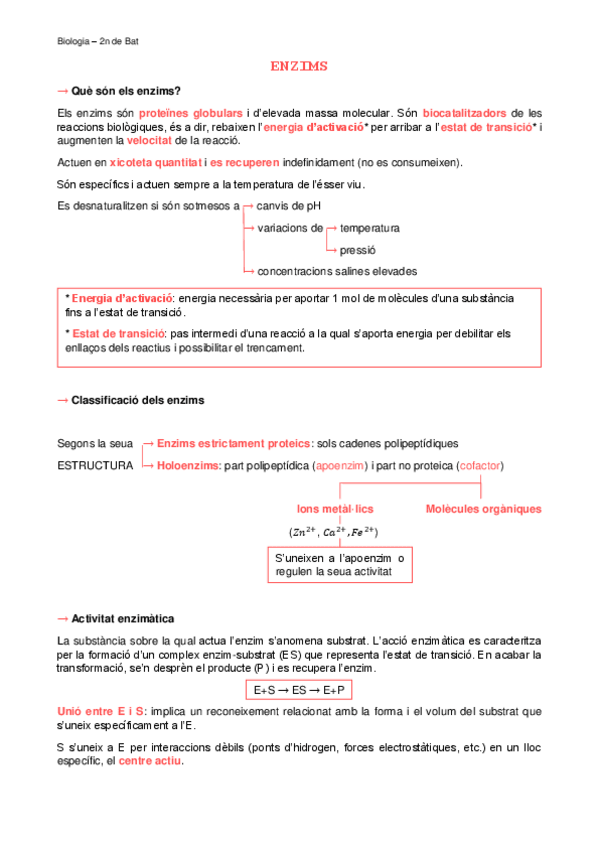 Biologia – 2n de Bat

ENZIMS

→ Què són els enzims?

Els enzims són proteïnes globulars i d'elevada massa molecular. Són biocatalitzadors de les reaccions biològiques, és a dir, rebaixen l'energia d'activació* per arribar a l'estat de transició* i augmenten la velocitat de la reacció.

Actuen en xicoteta quantitat i es recuperen indefinidament (no es consumeixen).

Són específics i actuen sempre a la temperatura de l'ésser viu.

Es desnaturalitzen si són sotmesos a → canvis de pH
→ variacions de → temperatura
→ pressió
→ concentracions salines elevades

* Energia d'activació: energia necessària per aportar 1 mol de molècules d'una substància fins a l'estat de transició.

* Estat de transició: pas intermedi d'una reacció a la qual s'aporta energia per debilitar els enllaços dels reactius i possibilitar el trencament.

→ Classificació dels enzims

Segons la seua ESTRUCTURA → Enzims estrictament proteics: sols cadenes polipeptídiques
→ Holoenzims: part polipeptídica (apoenzim) i part no proteica (cofactor)

Ions metàl·lics
($Zn^{2+}$, $Ca^{2+}$, $Fe^{2+}$)
S'uneixen a l'apoenzim o regulen la seua activitat

Molècules orgàniques

→ Activitat enzimàtica

La substància sobre la qual actua l'enzim s'anomena substrat. L'acció enzimàtica es caracteritza per la formació d'un complex enzim-substrat (ES) que representa l'estat de transició. En acabar la transformació, se'n desprèn el producte (P) i es recupera l'enzim.

E+S → ES → E+P

Unió entre E i S: implica un reconeixement relacionat amb la forma i el volum del substrat que s'uneix específicament a l'E.

S s'uneix a E per interaccions dèbils (ponts d'hidrogen, forces electrostàtiques, etc.) en un lloc específic, el centre actiu.